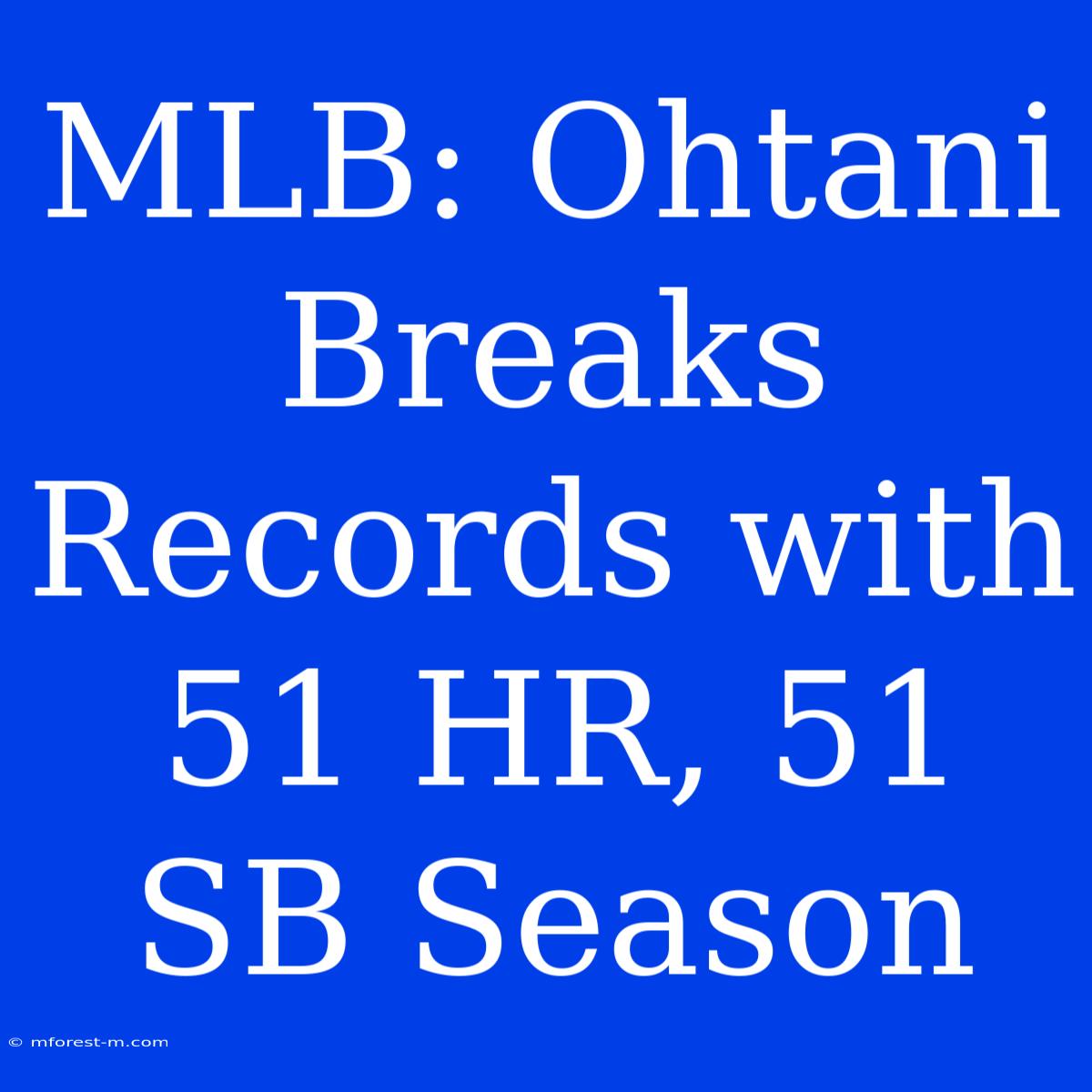 MLB: Ohtani Breaks Records with 51 HR, 51 SB Season

© mforest-m.com